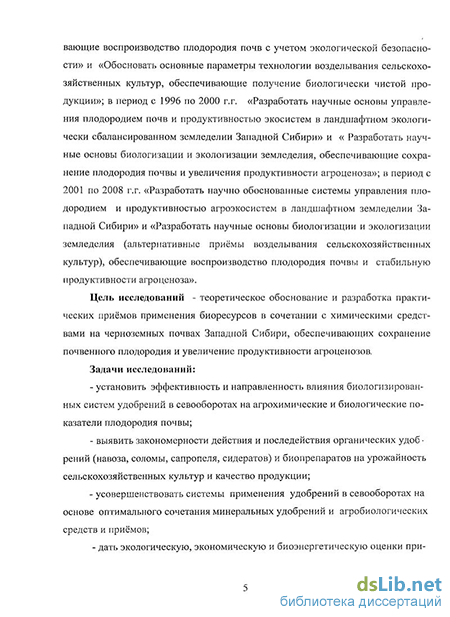 вающие воспроизводство плодородия почв с учетом экологической безопасности» и «Обосновать основные параметры технологии возделывания сельскохозяйственных культур, обеспечивающие получение биологически чистой продукции»; в период с 1996 по 2000 г.г. «Разработать научные основы управления плодородием почв и продуктивностью экосистем в ландшафтном экологически сбалансированном земледелии Западной Сибири» и « Разработать научные основы биологизации и экологизации земледелия, обеспечивающие сохранение плодородия почвы и увеличения продуктивности агроценоза»; в период с 2001 по 2008 г.г. «Разработать научно обоснованные системы управления плодородием и продуктивностью агроэкосистем в ландшафтном земледелии Западной Сибири» и «Разработать научные основы биологизации и экологизации земледелия (альтернативные приёмы возделывания сельскохозяйственных культур), обеспечивающие воспроизводство плодородия почвы и стабильную продуктивности агроценоза».

Цель исследований - теоретическое обоснование и разработка практических приёмов применения биоресурсов в сочетании с химическими средствами на черноземных почвах Западной Сибири, обеспечивающих сохранение почвенного плодородия и увеличение продуктивности агроценозов.

Задачи исследований:

- установить эффективность и направленность влияния биологизированных систем удобрений в севооборотах на агрохимические и биологические показатели плодородия почвы;

- выявить закономерности действия и последействия органических удобрений (навоза, соломы, сапропеля, сидератов) и биопрепаратов на урожайность сельскохозяйственных культур и качество продукции;

- усовершенствовать системы применения удобрений в севооборотах на основе оптимального сочетания минеральных удобрений и агробиологических средств и приёмов;

- дать экологическую, экономическую и биоэнергетическую оценки при-

5

dsLib.net
библиотека диссертаций